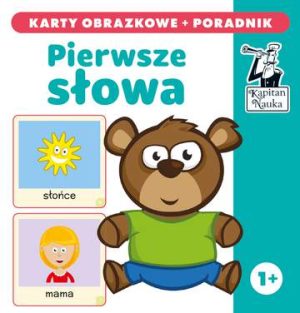 KARTY OBRAZKOWE + PORADNIK

Pierwsze słowa

Kapitan Nauka

słońce

mama

1+